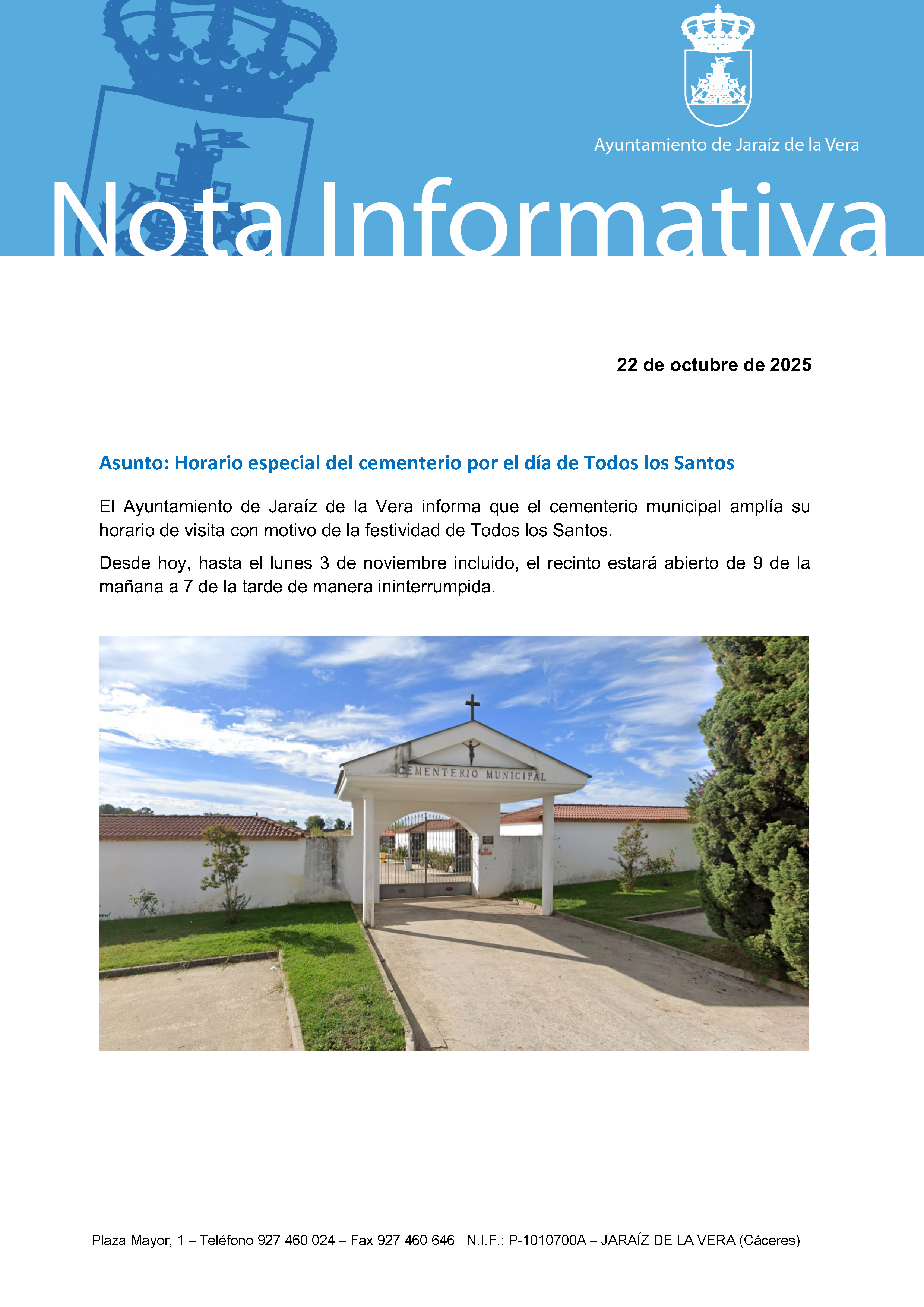 Ayuntamiento de Jaraíz de la Vera

Nota Informativa

22 de octubre de 2025

Asunto: Horario especial del cementerio por el día de Todos los Santos

El Ayuntamiento de Jaraíz de la Vera informa que el cementerio municipal amplía su horario de visita con motivo de la festividad de Todos los Santos.

Desde hoy, hasta el lunes 3 de noviembre incluido, el recinto estará abierto de 9 de la mañana a 7 de la tarde de manera ininterrumpida.

CEMENTERIO MUNICIPAL

Plaza Mayor, 1 – Teléfono 927 460 024 – Fax 927 460 646 N.I.F.: P-1010700A – JARAÍZ DE LA VERA (Cáceres)